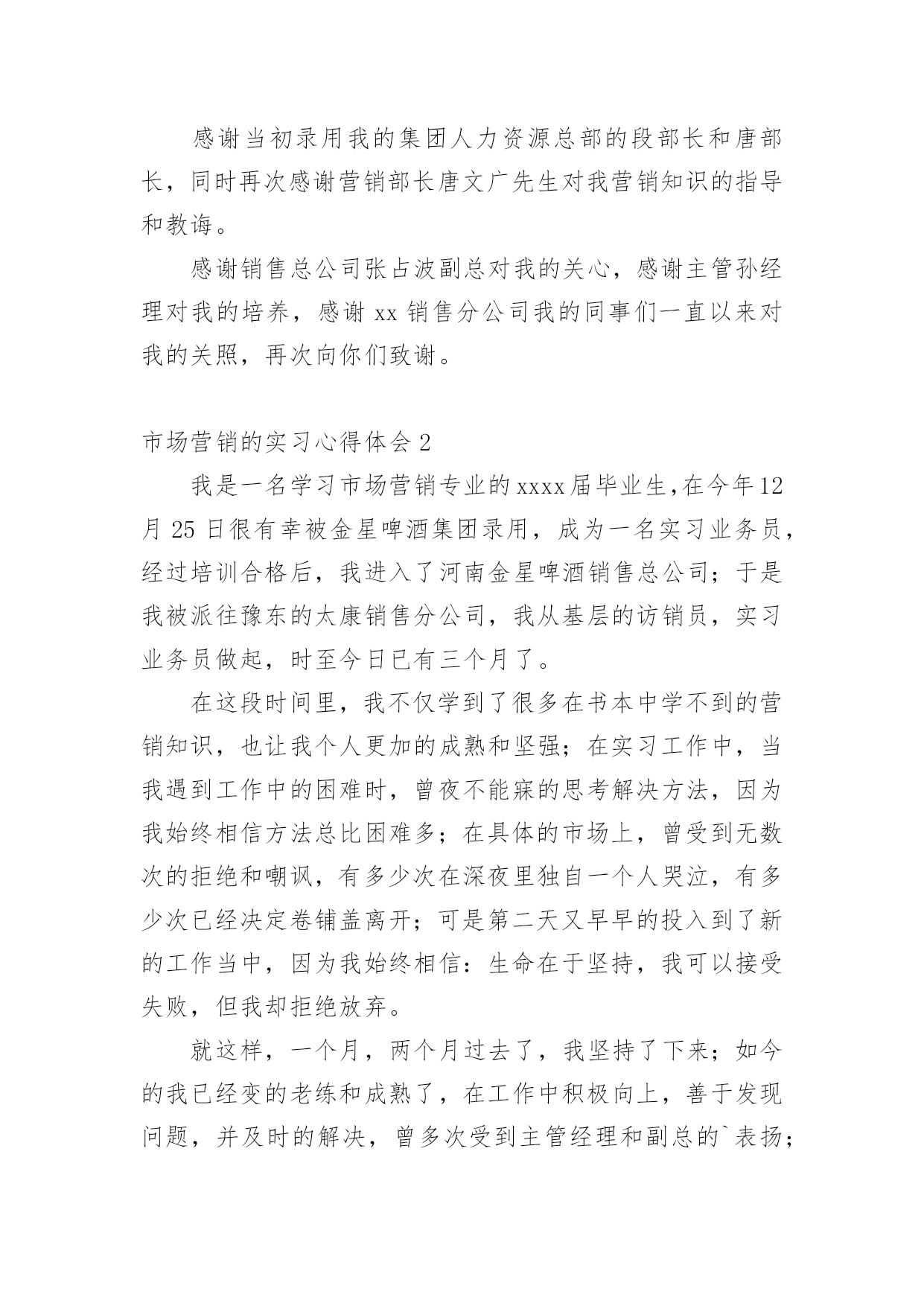 感谢当初录用我的集团人力资源总部的段部长和唐部长，同时再次感谢营销部长唐文广先生对我营销知识的指导和教诲。

感谢销售总公司张占波副总对我的关心，感谢主管孙经理对我的培养，感谢 xx 销售分公司我的同事们一直以来对我的关照，再次向你们致谢。

市场营销的实习心得体会 2

我是一名学习市场营销专业的 xxxx 届毕业生，在今年 12 月 25 日很有幸被金星啤酒集团录用，成为一名实习业务员，经过培训合格后，我进入了河南金星啤酒销售总公司；于是我被派往豫东的太康销售分公司，我从基层的访销员，实习业务员做起，时至今日已有三个月了。

在这段时间里，我不仅学到了很多在书本中学不到的营销知识，也让我个人更加的成熟和坚强；在实习工作中，当我遇到工作中的困难时，曾夜不能寐的思考解决方法，因为我始终相信方法总比困难多；在具体的市场上，曾受到无数次的拒绝和嘲讽，有多少次在深夜里独自一个人哭泣，有多少次已经决定卷铺盖离开；可是第二天又早早的投入到了新的工作当中，因为我始终相信：生命在于坚持，我可以接受失败，但我却拒绝放弃。

就这样，一个月，两个月过去了，我坚持了下来；如今的我已经变的老练和成熟了，在工作中积极向上，善于发现问题，并及时的解决，曾多次受到主管经理和副总的`表扬；